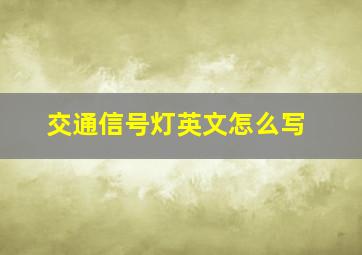 交通信号灯英文怎么写